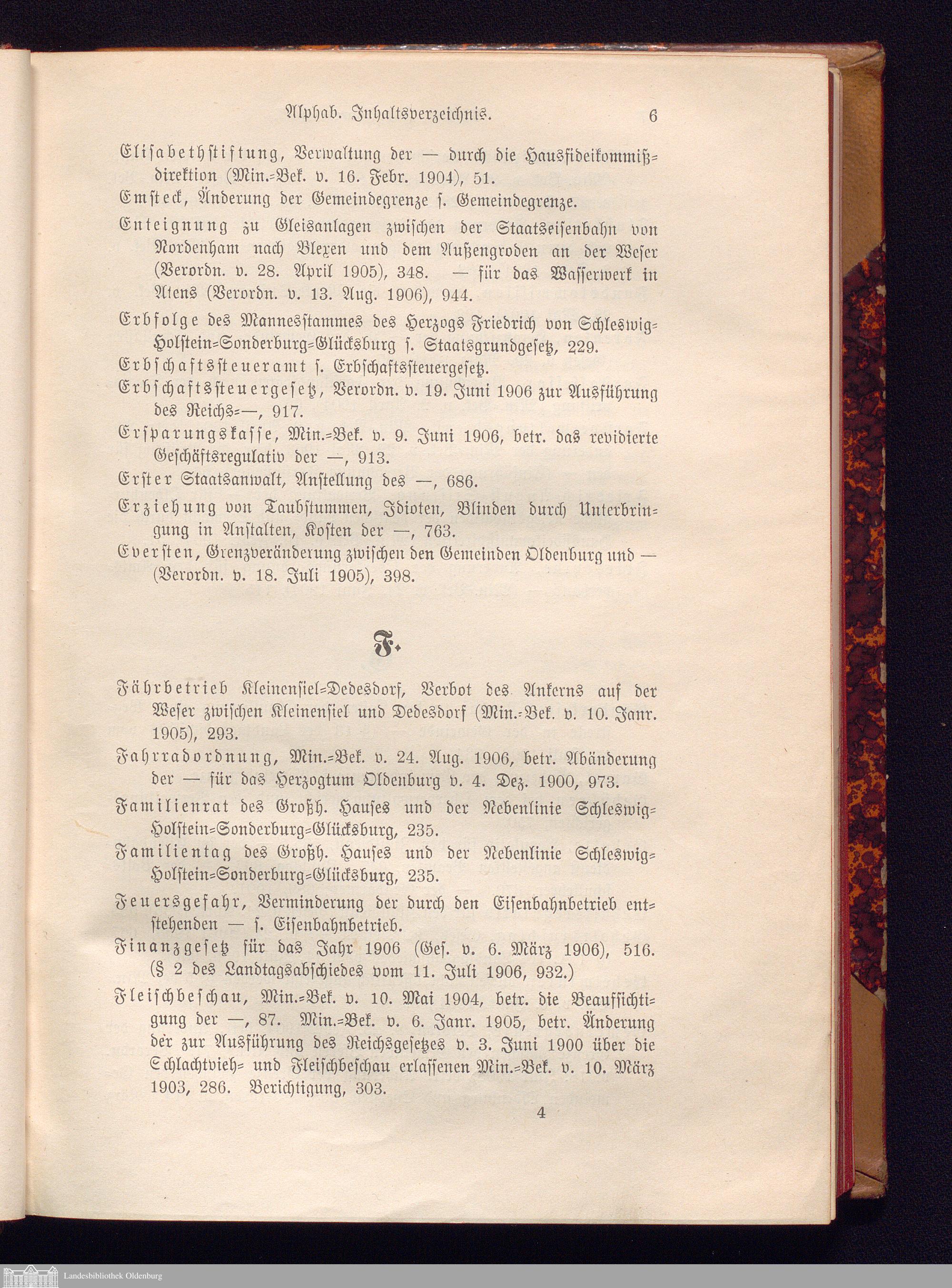 Alphab. Inhaltsverzeichnis. 6

Elisabethstiftung, Verwaltung der — durch die Hausfideikommißdirektion (Min.-Bek. v. 16. Febr. 1904), 51.

Emsteck, Änderung der Gemeindegrenze s. Gemeindegrenze.

Enteignung zu Gleisanlagen zwischen der Staatseisenbahn von Nordenham nach Blexen und dem Außengroden an der Weser (Verordn. v. 28. April 1905), 348. — für das Wasserwerk in Atens (Verordn. v. 13. Aug. 1906), 944.

Erbfolge des Mannesstammes des Herzogs Friedrich von Schleswig-Holstein-Sonderburg-Glücksburg s. Staatsgrundgesetz, 229.

Erbschaftssteueramt s. Erbschaftssteuergesetz.

Erbschaftssteuergesetz, Verordn. v. 19. Juni 1906 zur Ausführung des Reichs-—, 917.

Ersparungskasse, Min.-Bek. v. 9. Juni 1906, betr. das revidierte Geschäftsregulativ der —, 913.

Erster Staatsanwalt, Anstellung des —, 686.

Erziehung von Taubstummen, Idioten, Blinden durch Unterbringung in Anstalten, Kosten der —, 763.

Eversten, Grenzveränderung zwischen den Gemeinden Oldenburg und — (Verordn. v. 18. Juli 1905), 398.

F.

Fährbetrieb Kleinensiel-Dedesdorf, Verbot des Ankerns auf der Weser zwischen Kleinensiel und Dedesdorf (Min.-Bek. v. 10. Janr. 1905), 293.

Fahrradordnung, Min.-Bek. v. 24. Aug. 1906, betr. Abänderung der — für das Herzogtum Oldenburg v. 4. Dez. 1900, 973.

Familienrat des Großh. Hauses und der Nebenlinie Schleswig-Holstein-Sonderburg-Glücksburg, 235.

Familientag des Großh. Hauses und der Nebenlinie Schleswig-Holstein-Sonderburg-Glücksburg, 235.

Feuersgefahr, Verminderung der durch den Eisenbahnbetrieb entstehenden — s. Eisenbahnbetrieb.

Finanzgesetz für das Jahr 1906 (Ges. v. 6. März 1906), 516. (§ 2 des Landtagsabschiedes vom 11. Juli 1906, 932.)

Fleischbeschau, Min.-Bek. v. 10. Mai 1904, betr. die Beaufsichtigung der —, 87. Min.-Bek. v. 6. Janr. 1905, betr. Änderung der zur Ausführung des Reichsgesetzes v. 3. Juni 1900 über die Schlachtvieh- und Fleischbeschau erlassenen Min.-Bek. v. 10. März 1903, 286. Berichtigung, 303.

4

Landesbibliothek Oldenburg